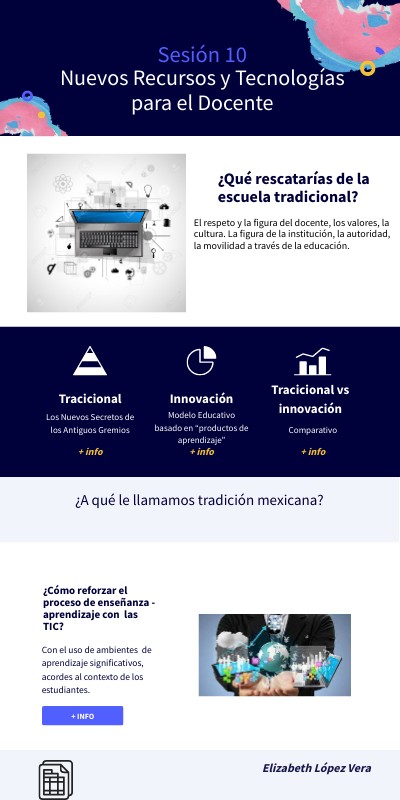 Sesión 10
Nuevos Recursos y Tecnologías para el Docente

¿Qué rescatarías de la escuela tradicional?

El respeto y la figura del docente, los valores, la cultura. La figura de la institución, la autoridad, la movilidad a través de la educación.

Tracicional
Los Nuevos Secretos de los Antiguos Gremios
+ info

Innovación
Modelo Educativo basado en "productos de aprendizaje"
+ info

Tracicional vs innovación
Comparativo
+ info

¿A qué le llamamos tradición mexicana?

¿Cómo reforzar el proceso de enseñanza - aprendizaje con las TIC?

Con el uso de ambientes de aprendizaje significativos, acordes al contexto de los estudiantes.

+ INFO

Elizabeth López Vera